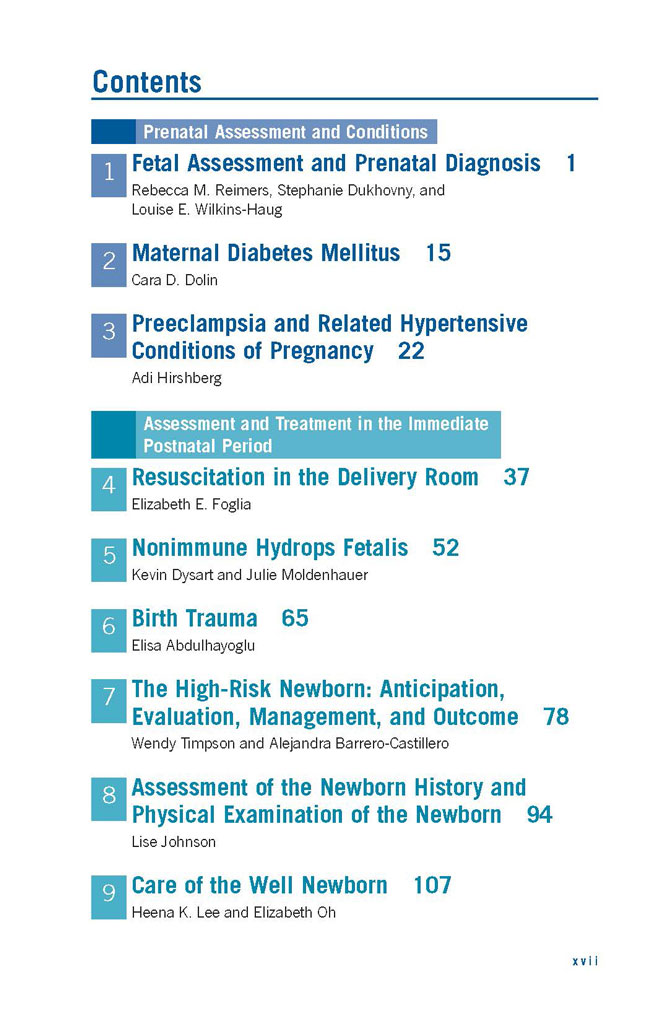 Contents

Prenatal Assessment and Conditions

1 Fetal Assessment and Prenatal Diagnosis 1
Rebecca M. Reimers, Stephanie Dukhovny, and Louise E. Wilkins-Haug

2 Maternal Diabetes Mellitus 15
Cara D. Dolin

3 Preeclampsia and Related Hypertensive Conditions of Pregnancy 22
Adi Hirshberg

Assessment and Treatment in the Immediate Postnatal Period

4 Resuscitation in the Delivery Room 37
Elizabeth E. Foglia

5 Nonimmune Hydrops Fetalis 52
Kevin Dysart and Julie Moldenhauer

6 Birth Trauma 65
Elisa Abdulhayoglu

7 The High-Risk Newborn: Anticipation, Evaluation, Management, and Outcome 78
Wendy Timpson and Alejandra Barrero-Castillero

8 Assessment of the Newborn History and Physical Examination of the Newborn 94
Lise Johnson

9 Care of the Well Newborn 107
Heena K. Lee and Elizabeth Oh

xvii